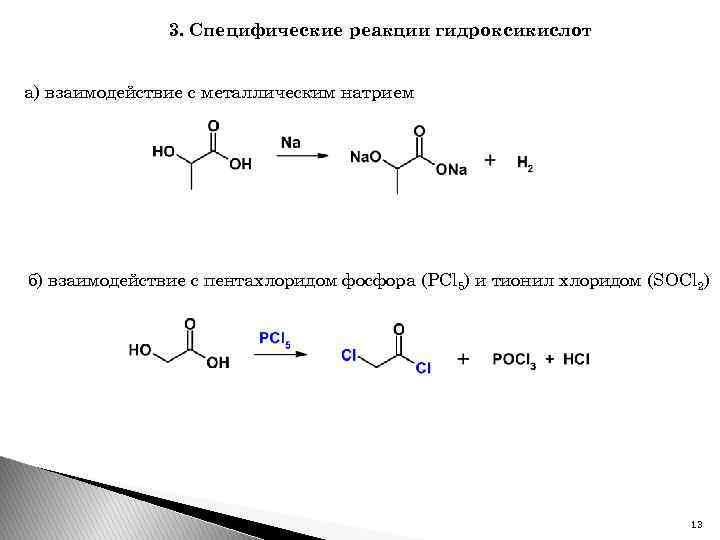 3. Специфические реакции гидроксикислот

а) взаимодействие с металлическим натрием

HO O OH Na NaO O ONa + $H_2$

б) взаимодействие с пентахлоридом фосфора ($PCl_5$) и тионил хлоридом ($SOCl_2$)

HO O OH $PCl_5$ Cl O Cl + $POCl_3$ + HCl

13